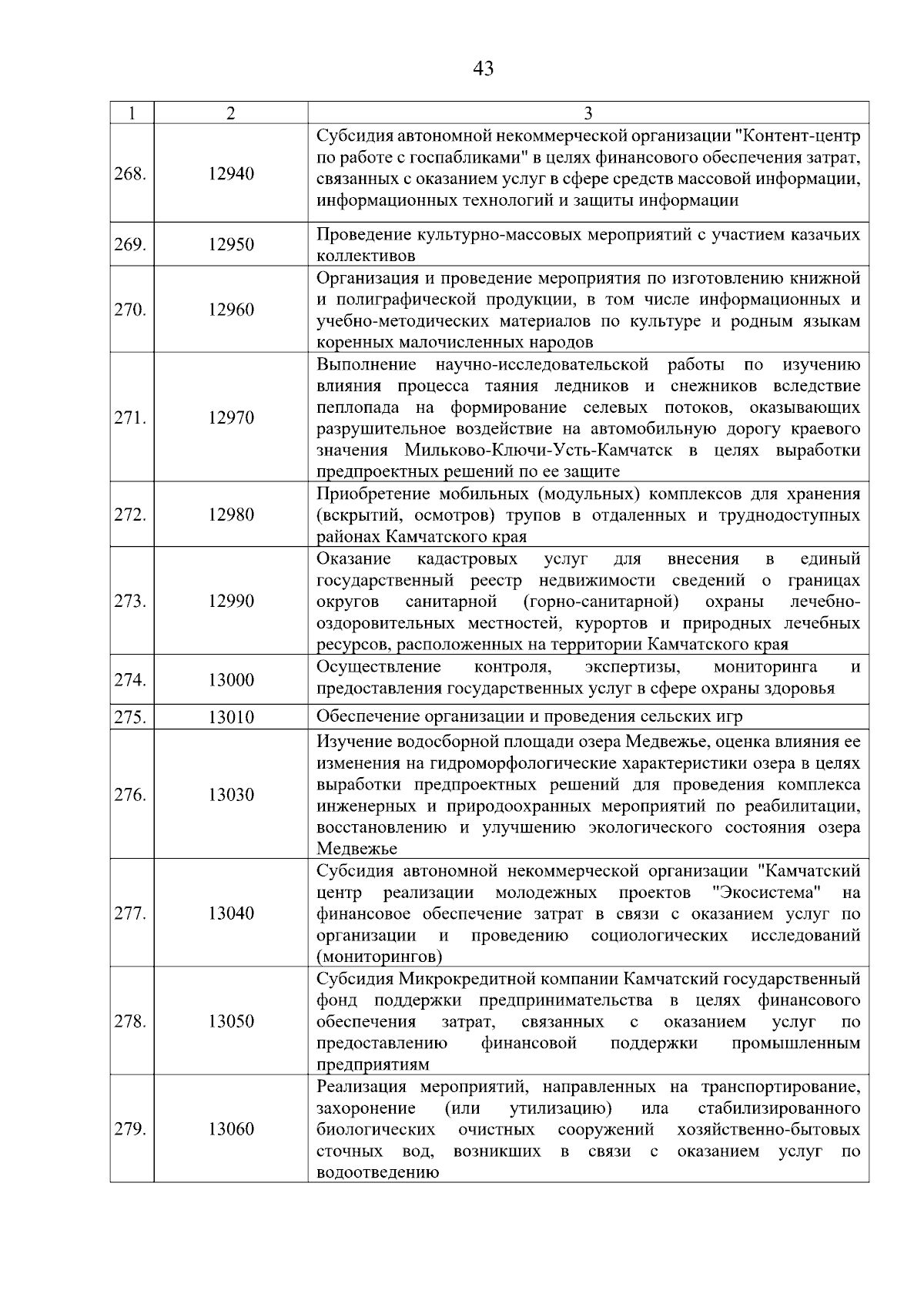 43

| 1 | 2 | 3 |
|---|---|---|
| 268. | 12940 | Субсидия автономной некоммерческой организации "Контент-центр по работе с госпабликами" в целях финансового обеспечения затрат, связанных с оказанием услуг в сфере средств массовой информации, информационных технологий и защиты информации |
| 269. | 12950 | Проведение культурно-массовых мероприятий с участием казачьих коллективов |
| 270. | 12960 | Организация и проведение мероприятия по изготовлению книжной и полиграфической продукции, в том числе информационных и учебно-методических материалов по культуре и родным языкам коренных малочисленных народов |
| 271. | 12970 | Выполнение научно-исследовательской работы по изучению влияния процесса таяния ледников и снежников вследствие пеплопада на формирование селевых потоков, оказывающих разрушительное воздействие на автомобильную дорогу краевого значения Мильково-Ключи-Усть-Камчатск в целях выработки предпроектных решений по ее защите |
| 272. | 12980 | Приобретение мобильных (модульных) комплексов для хранения (вскрытий, осмотров) трупов в отдаленных и труднодоступных районах Камчатского края |
| 273. | 12990 | Оказание кадастровых услуг для внесения в единый государственный реестр недвижимости сведений о границах округов санитарной (горно-санитарной) охраны лечебно-оздоровительных местностей, курортов и природных лечебных ресурсов, расположенных на территории Камчатского края |
| 274. | 13000 | Осуществление контроля, экспертизы, мониторинга и предоставления государственных услуг в сфере охраны здоровья |
| 275. | 13010 | Обеспечение организации и проведения сельских игр |
| 276. | 13030 | Изучение водосборной площади озера Медвежье, оценка влияния ее изменения на гидроморфологические характеристики озера в целях выработки предпроектных решений для проведения комплекса инженерных и природоохранных мероприятий по реабилитации, восстановлению и улучшению экологического состояния озера Медвежье |
| 277. | 13040 | Субсидия автономной некоммерческой организации "Камчатский центр реализации молодежных проектов "Экосистема" на финансовое обеспечение затрат в связи с оказанием услуг по организации и проведению социологических исследований (мониторингов) |
| 278. | 13050 | Субсидия Микрокредитной компании Камчатский государственный фонд поддержки предпринимательства в целях финансового обеспечения затрат, связанных с оказанием услуг по предоставлению финансовой поддержки промышленным предприятиям |
| 279. | 13060 | Реализация мероприятий, направленных на транспортирование, захоронение (или утилизацию) ила стабилизированного биологических очистных сооружений хозяйственно-бытовых сточных вод, возникших в связи с оказанием услуг по водоотведению |